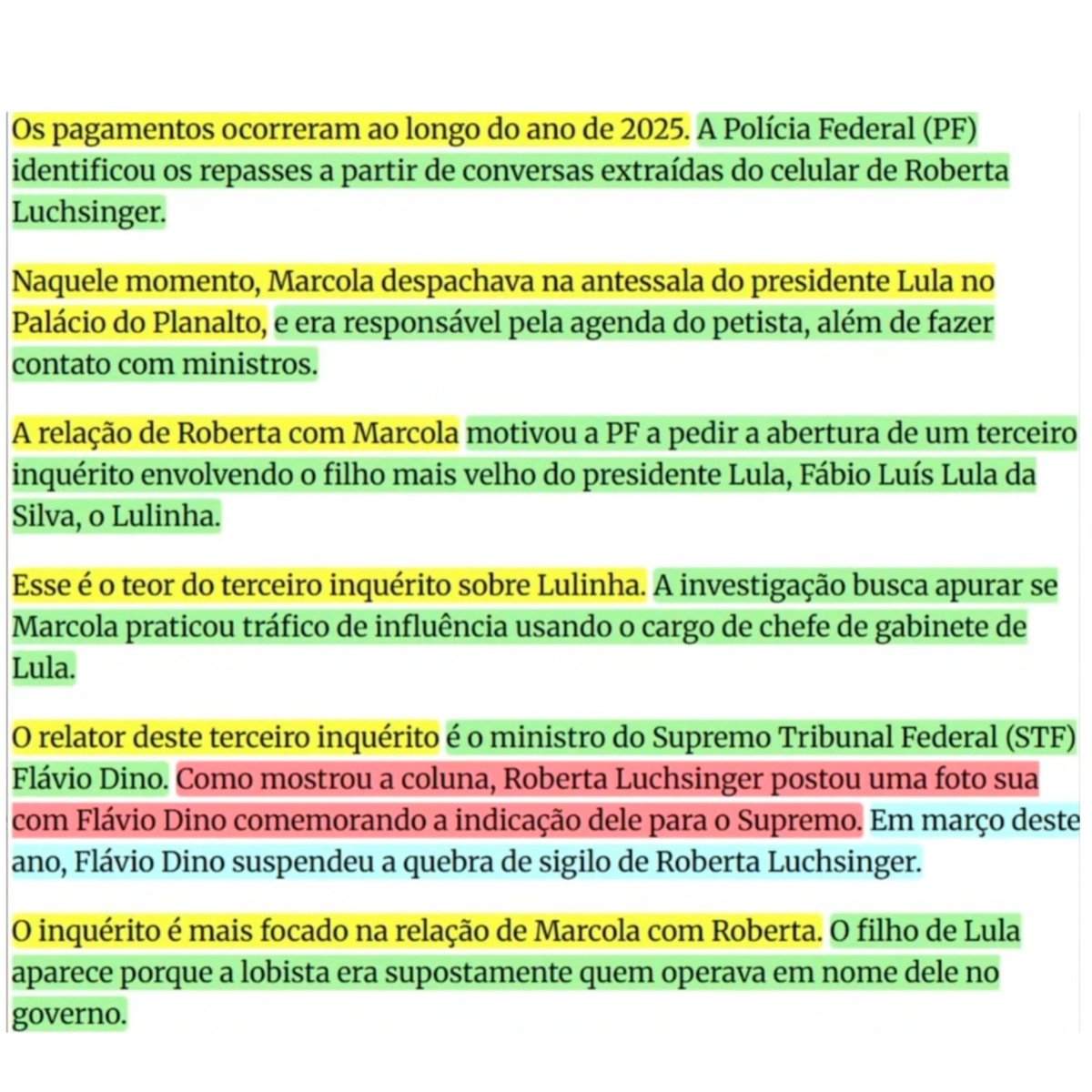 Os pagamentos ocorreram ao longo do ano de 2025. A Polícia Federal (PF) identificou os repasses a partir de conversas extraídas do celular de Roberta Luchsinger.

Naquele momento, Marcola despachava na antessala do presidente Lula no Palácio do Planalto, e era responsável pela agenda do petista, além de fazer contato com ministros.

A relação de Roberta com Marcola motivou a PF a pedir a abertura de um terceiro inquérito envolvendo o filho mais velho do presidente Lula, Fábio Luís Lula da Silva, o Lulinha.

Esse é o teor do terceiro inquérito sobre Lulinha. A investigação busca apurar se Marcola praticou tráfico de influência usando o cargo de chefe de gabinete de Lula.

O relator deste terceiro inquérito é o ministro do Supremo Tribunal Federal (STF) Flávio Dino. Como mostrou a coluna, Roberta Luchsinger postou uma foto sua com Flávio Dino comemorando a indicação dele para o Supremo. Em março deste ano, Flávio Dino suspendeu a quebra de sigilo de Roberta Luchsinger.

O inquérito é mais focado na relação de Marcola com Roberta. O filho de Lula aparece porque a lobista era supostamente quem operava em nome dele no governo.